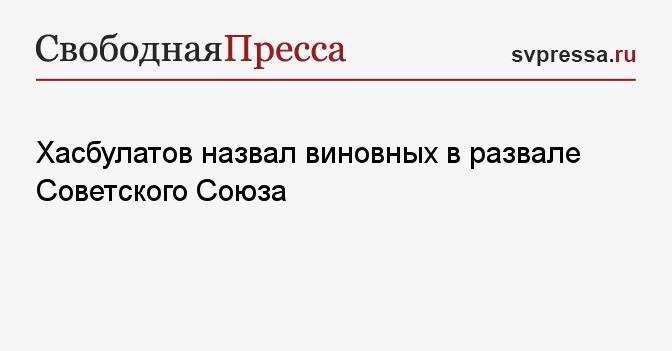 СвободнаяПресса

svpressa.ru

Хасбулатов назвал виновных в развале Советского Союза